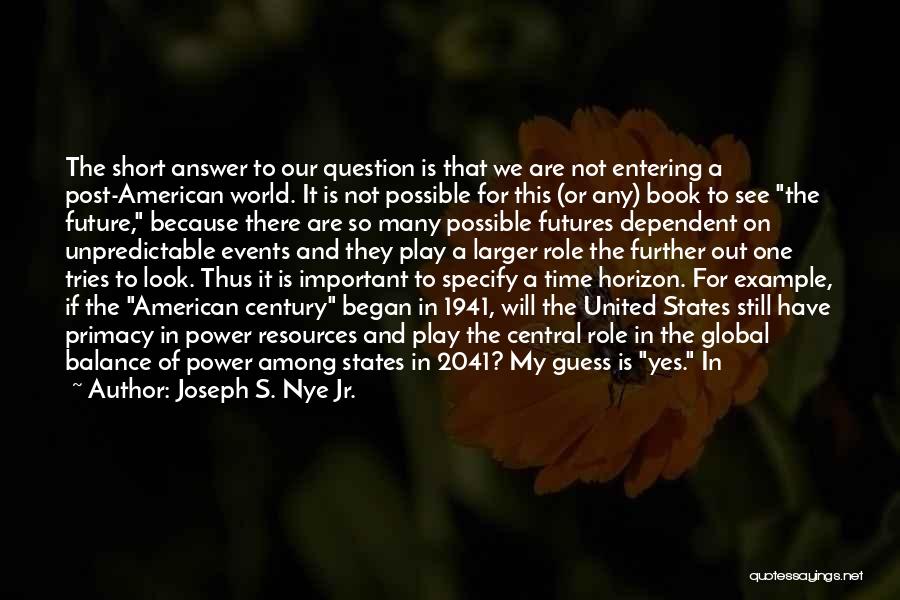 The short answer to our question is that we are not entering a post-American world. It is not possible for this (or any) book to see "the future," because there are so many possible futures dependent on unpredictable events and they play a larger role the further out one tries to look. Thus it is important to specify a time horizon. For example, if the "American century" began in 1941, will the United States still have primacy in power resources and play the central role in the global balance of power among states in 2041? My guess is "yes." In

~ Author: Joseph S. Nye Jr.

quotessayings.net